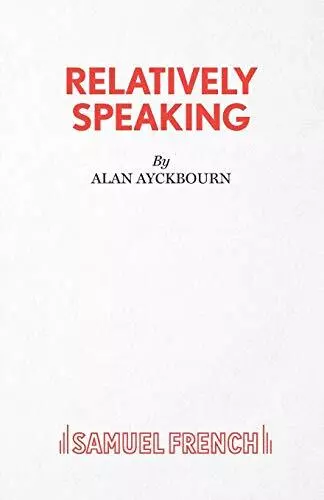 RELATIVELY SPEAKING

By
ALAN AYCKBOURN

SAMUEL FRENCH